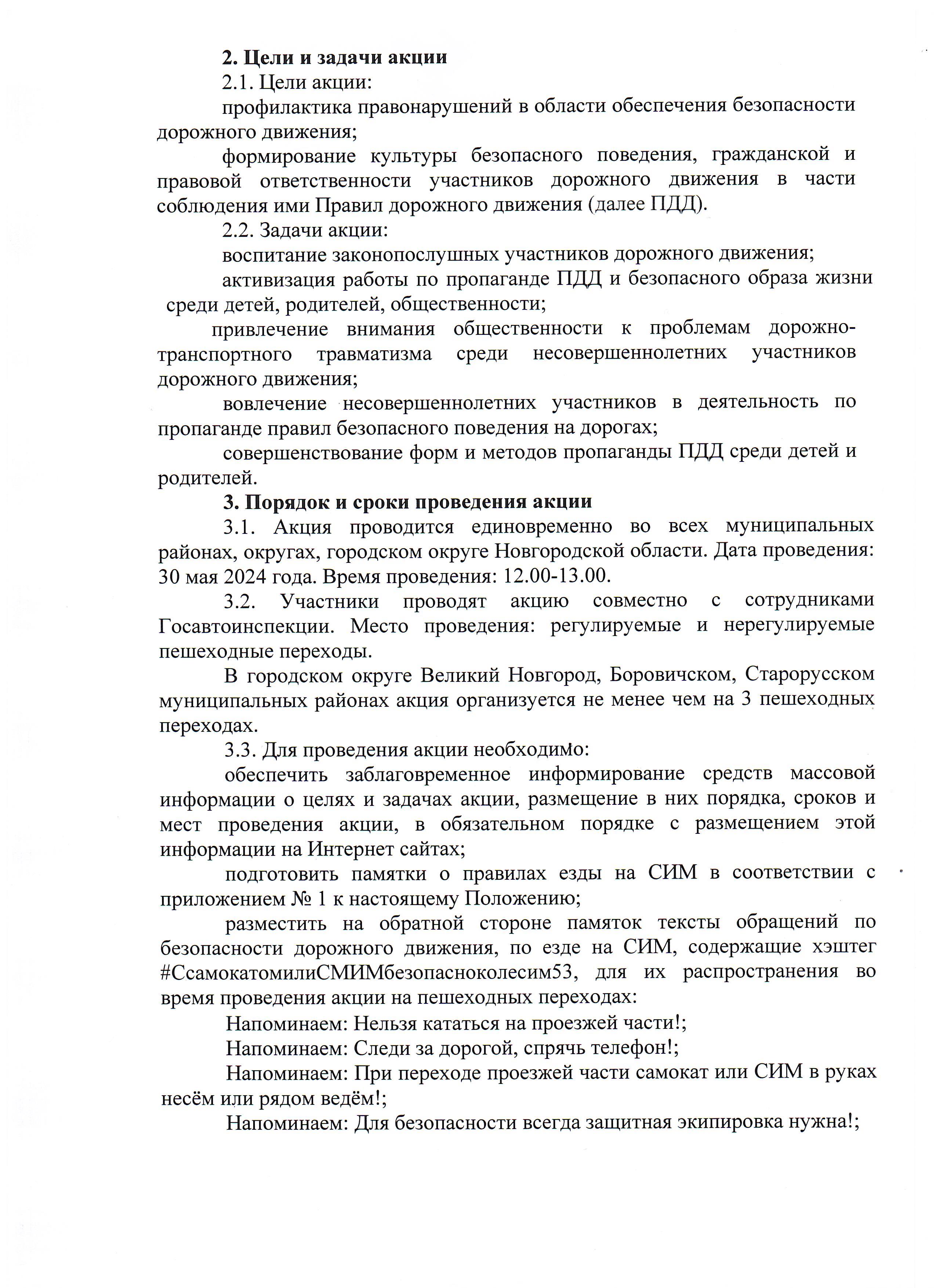 2. Цели и задачи акции

2.1. Цели акции:

профилактика правонарушений в области обеспечения безопасности дорожного движения;

формирование культуры безопасного поведения, гражданской и правовой ответственности участников дорожного движения в части соблюдения ими Правил дорожного движения (далее ПДД).

2.2. Задачи акции:

воспитание законопослушных участников дорожного движения;

активизация работы по пропаганде ПДД и безопасного образа жизни среди детей, родителей, общественности;

привлечение внимания общественности к проблемам дорожно-транспортного травматизма среди несовершеннолетних участников дорожного движения;

вовлечение несовершеннолетних участников в деятельность по пропаганде правил безопасного поведения на дорогах;

совершенствование форм и методов пропаганды ПДД среди детей и родителей.

3. Порядок и сроки проведения акции

3.1. Акция проводится единовременно во всех муниципальных районах, округах, городском округе Новгородской области. Дата проведения: 30 мая 2024 года. Время проведения: 12.00-13.00.

3.2. Участники проводят акцию совместно с сотрудниками Госавтоинспекции. Место проведения: регулируемые и нерегулируемые пешеходные переходы.

В городском округе Великий Новгород, Боровичском, Старорусском муниципальных районах акция организуется не менее чем на 3 пешеходных переходах.

3.3. Для проведения акции необходимо:

обеспечить заблаговременное информирование средств массовой информации о целях и задачах акции, размещение в них порядка, сроков и мест проведения акции, в обязательном порядке с размещением этой информации на Интернет сайтах;

подготовить памятки о правилах езды на СИМ в соответствии с приложением № 1 к настоящему Положению;

разместить на обратной стороне памяток тексты обращений по безопасности дорожного движения, по езде на СИМ, содержащие хэштег #СсамокатомилиСМИМбезопасноколесим53, для их распространения во время проведения акции на пешеходных переходах:

Напоминаем: Нельзя кататься на проезжей части!;

Напоминаем: Следи за дорогой, спрячь телефон!;

Напоминаем: При переходе проезжей части самокат или СИМ в руках несём или рядом ведём!;

Напоминаем: Для безопасности всегда защитная экипировка нужна!;